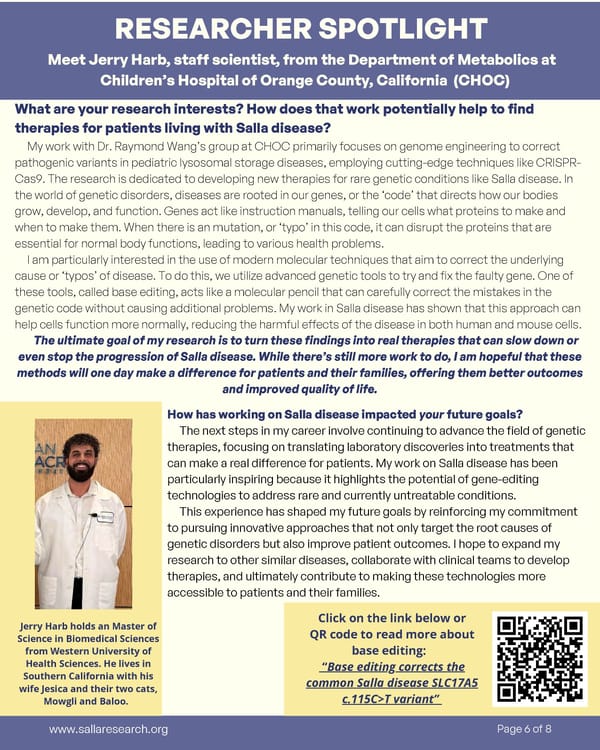 RESEARCHER SPOTLIGHT

Meet Jerry Harb, staff scientist, from the Department of Metabolics at Children's Hospital of Orange County, California (CHOC)

What are your research interests? How does that work potentially help to find therapies for patients living with Salla disease?

My work with Dr. Raymond Wang's group at CHOC primarily focuses on genome engineering to correct pathogenic variants in pediatric lysosomal storage diseases, employing cutting-edge techniques like CRISPR-Cas9. The research is dedicated to developing new therapies for rare genetic conditions like Salla disease. In the world of genetic disorders, diseases are rooted in our genes, or the 'code' that directs how our bodies grow, develop, and function. Genes act like instruction manuals, telling our cells what proteins to make and when to make them. When there is an mutation, or 'typo' in this code, it can disrupt the proteins that are essential for normal body functions, leading to various health problems.

I am particularly interested in the use of modern molecular techniques that aim to correct the underlying cause or 'typos' of disease. To do this, we utilize advanced genetic tools to try and fix the faulty gene. One of these tools, called base editing, acts like a molecular pencil that can carefully correct the mistakes in the genetic code without causing additional problems. My work in Salla disease has shown that this approach can help cells function more normally, reducing the harmful effects of the disease in both human and mouse cells.

The ultimate goal of my research is to turn these findings into real therapies that can slow down or even stop the progression of Salla disease. While there's still more work to do, I am hopeful that these methods will one day make a difference for patients and their families, offering them better outcomes and improved quality of life.

How has working on Salla disease impacted your future goals?

The next steps in my career involve continuing to advance the field of genetic therapies, focusing on translating laboratory discoveries into treatments that can make a real difference for patients. My work on Salla disease has been particularly inspiring because it highlights the potential of gene-editing technologies to address rare and currently untreatable conditions.

This experience has shaped my future goals by reinforcing my commitment to pursuing innovative approaches that not only target the root causes of genetic disorders but also improve patient outcomes. I hope to expand my research to other similar diseases, collaborate with clinical teams to develop therapies, and ultimately contribute to making these technologies more accessible to patients and their families.

Jerry Harb holds an Master of Science in Biomedical Sciences from Western University of Health Sciences. He lives in Southern California with his wife Jesica and their two cats, Mowgli and Baloo.

Click on the link below or QR code to read more about base editing:
"Base editing corrects the common Salla disease SLC17A5 c.115C>T variant"

www.sallaresearch.org

Page 6 of 8